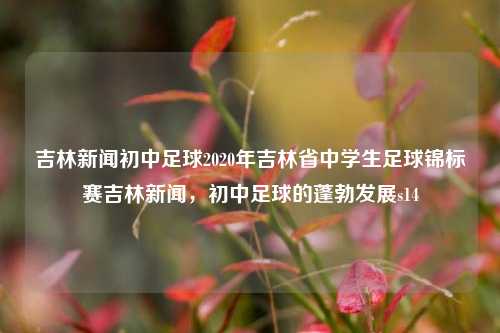 吉林新闻初中足球2020年吉林省中学生足球锦标赛吉林新闻，初中足球的蓬勃发展s14